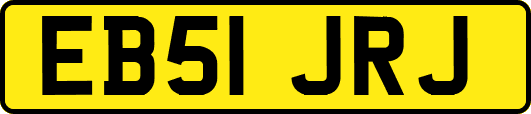 EB51 JRJ